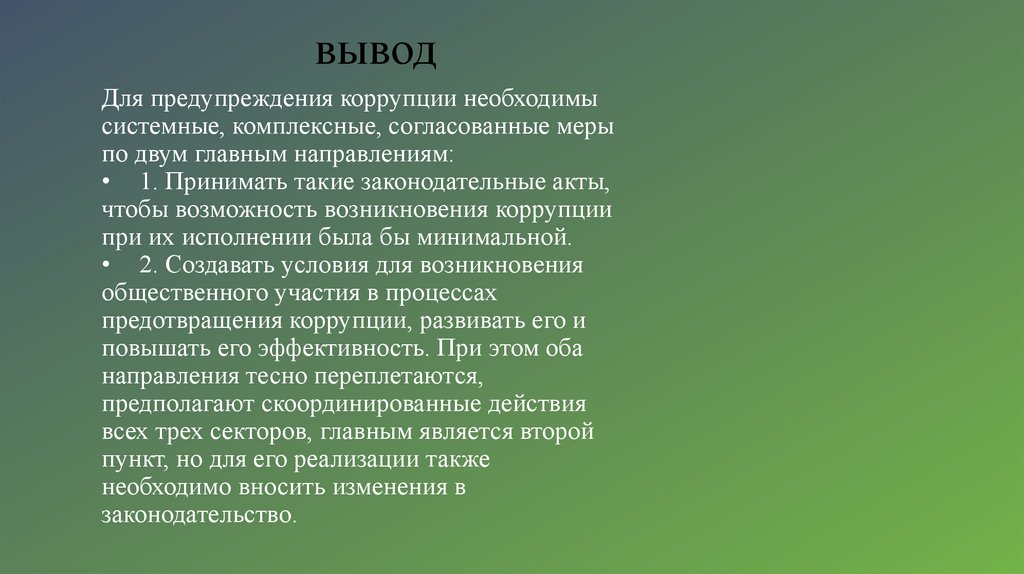 ВЫВОД

Для предупреждения коррупции необходимы системные, комплексные, согласованные меры по двум главным направлениям:

• 1. Принимать такие законодательные акты, чтобы возможность возникновения коррупции при их исполнении была бы минимальной.

• 2. Создавать условия для возникновения общественного участия в процессах предотвращения коррупции, развивать его и повышать его эффективность. При этом оба направления тесно переплетаются, предполагают скоординированные действия всех трех секторов, главным является второй пункт, но для его реализации также необходимо вносить изменения в законодательство.